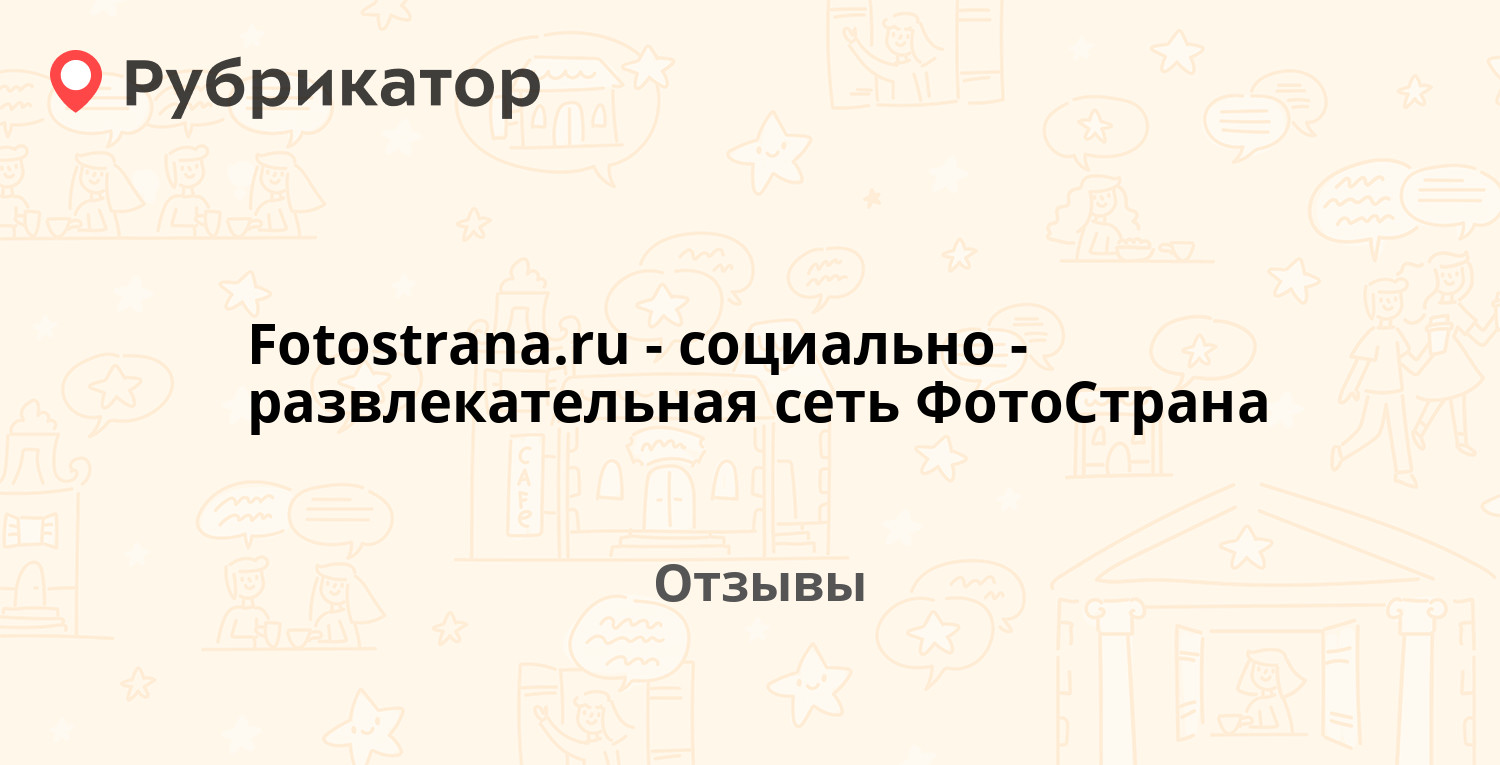 Рубрикатор

Fotostrana.ru - социально - развлекательная сеть ФотоСтрана

Отзывы